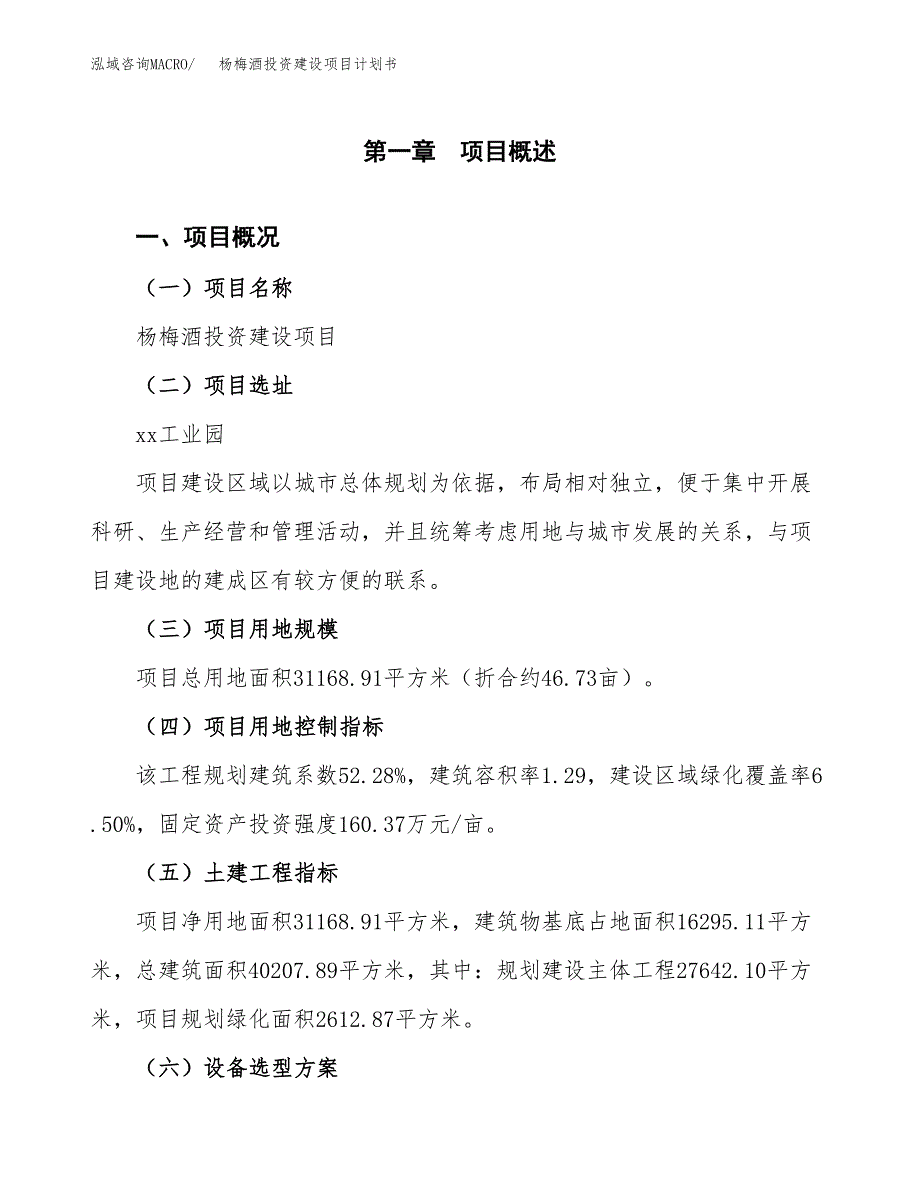 泓域咨询MACRO/　杨梅酒投资建设项目计划书

第一章　项目概述

一、项目概况

（一）项目名称

杨梅酒投资建设项目

（二）项目选址

xx工业园

项目建设区域以城市总体规划为依据，布局相对独立，便于集中开展科研、生产经营和管理活动，并且统筹考虑用地与城市发展的关系，与项目建设地的建成区有较方便的联系。

（三）项目用地规模

项目总用地面积31168.91平方米（折合约46.73亩）。

（四）项目用地控制指标

该工程规划建筑系数52.28%，建筑容积率1.29，建设区域绿化覆盖率6.50%，固定资产投资强度160.37万元/亩。

（五）土建工程指标

项目净用地面积31168.91平方米，建筑物基底占地面积16295.11平方米，总建筑面积40207.89平方米，其中：规划建设主体工程27642.10平方米，项目规划绿化面积2612.87平方米。

（六）设备选型方案